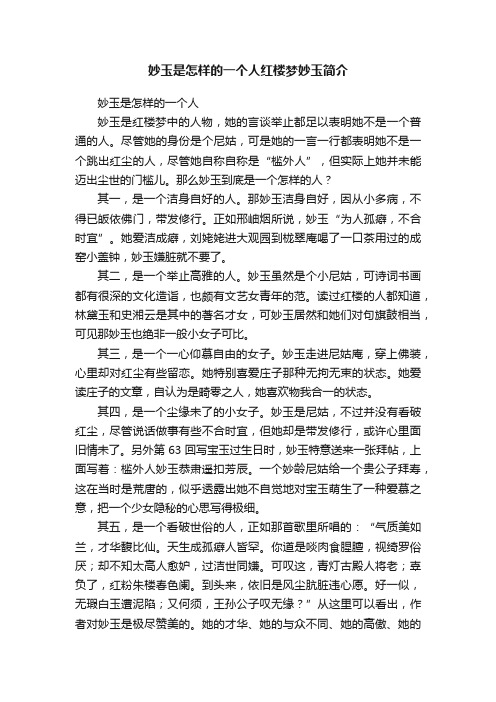 妙玉是怎样的一个人红楼梦妙玉简介

妙玉是怎样的一个人

妙玉是红楼梦中的人物，她的言谈举止都足以表明她不是一个普通的人。尽管她的身份是个尼姑，可是她的一言一行都表明她不是一个跳出红尘的人，尽管她自称自称是“槛外人”，但实际上她并未能迈出尘世的门槛儿。那么妙玉到底是一个怎样的人？

其一，是一个洁身自好的人。那妙玉洁身自好，因从小多病，不得已皈依佛门，带发修行。正如邢岫烟所说，妙玉“为人孤癖，不合时宜”。她爱洁成癖，刘姥姥进大观园到栊翠庵喝了一口茶用过的成窑小盖钟，妙玉嫌脏就不要了。

其二，是一个举止高雅的人。妙玉虽然是个小尼姑，可诗词书画都有很深的文化造诣，也颇有文艺女青年的范。读过红楼的人都知道，林黛玉和史湘云是其中的著名才女，可妙玉居然和她们对句旗鼓相当，可见那妙玉也绝非一般小女子可比。

其三，是一个一心仰慕自由的女子。妙玉走进尼姑庵，穿上佛装，心里却对红尘有些留恋。她特别喜爱庄子那种无拘无束的状态。她爱读庄子的文章，自认为是畸零之人，她喜欢物我合一的状态。

其四，是一个尘缘未了的小女子。妙玉是尼姑，不过并没有看破红尘，尽管说话做事有些不合时宜，但她却是带发修行，或许心里面旧情未了。另外第 63 回写宝玉过生日时，妙玉特意送来一张拜帖，上面写着：槛外人妙玉恭肃遥扣芳辰。一个妙龄尼姑给一个贵公子拜寿，这在当时是荒唐的，似乎透露出她不自觉地对宝玉萌生了一种爱慕之意，把一个少女隐秘的心思写得极细。

其五，是一个看破世俗的人，正如那首歌里所唱的：“气质美如兰，才华馥比仙。天生成孤癖人皆罕。你道是啖肉食腥膻，视绮罗俗厌；却不知太高人愈妒，过洁世同嫌。可叹这，青灯古殿人将老；辜负了，红粉朱楼春色阑。到头来，依旧是风尘肮脏违心愿。好一似，无瑕白玉遭泥陷；又何须，王孙公子叹无缘？”从这里可以看出，作者对妙玉是极尽赞美的。她的才华、她的与众不同、她的高傲、她的